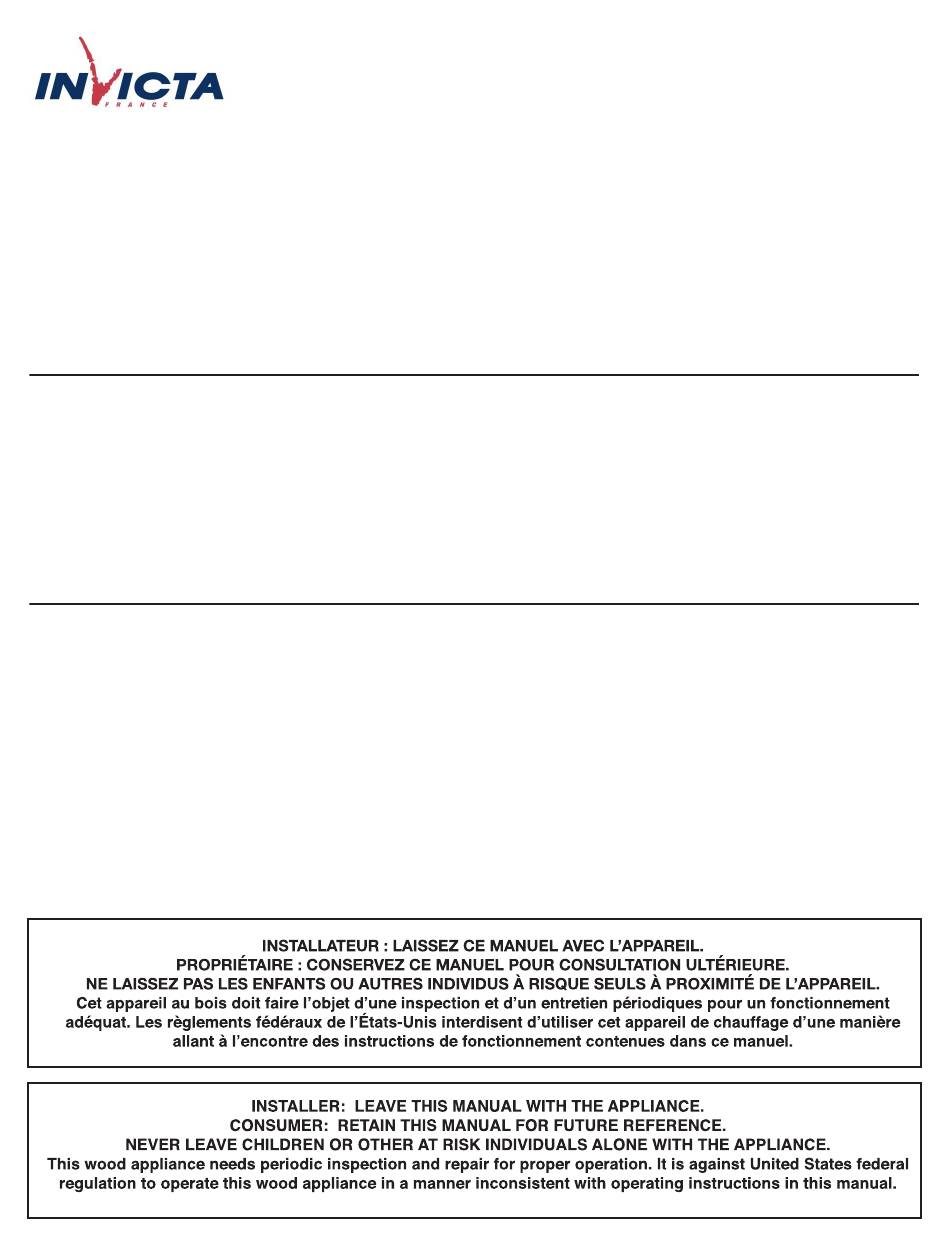 INVICTA
FRANCE

INSTALLATEUR : LAISSEZ CE MANUEL AVEC L'APPAREIL.
PROPRIÉTAIRE : CONSERVEZ CE MANUEL POUR CONSULTATION ULTÉRIEURE.
NE LAISSEZ PAS LES ENFANTS OU AUTRES INDIVIDUS À RISQUE SEULS À PROXIMITÉ DE L'APPAREIL.
Cet appareil au bois doit faire l'objet d'une inspection et d'un entretien périodiques pour un fonctionnement adéquat. Les règlements fédéraux de l'États-Unis interdisent d'utiliser cet appareil de chauffage d'une manière allant à l'encontre des instructions de fonctionnement contenues dans ce manuel.

INSTALLER: LEAVE THIS MANUAL WITH THE APPLIANCE.
CONSUMER: RETAIN THIS MANUAL FOR FUTURE REFERENCE.
NEVER LEAVE CHILDREN OR OTHER AT RISK INDIVIDUALS ALONE WITH THE APPLIANCE.
This wood appliance needs periodic inspection and repair for proper operation. It is against United States federal regulation to operate this wood appliance in a manner inconsistent with operating instructions in this manual.